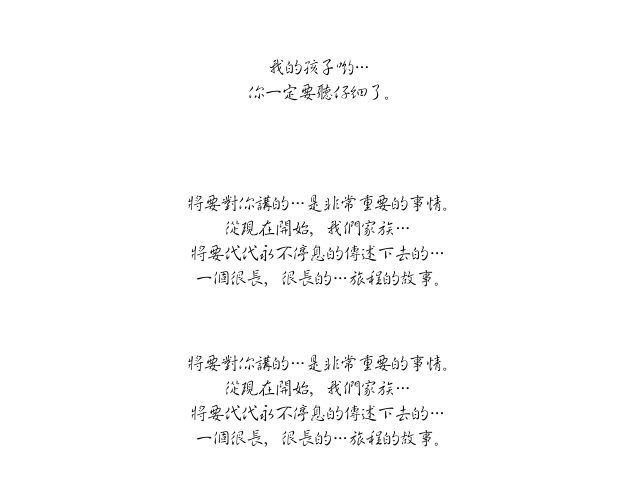 我的孩子喲…
你一定要聽仔細了。

將要對你講的…是非常重要的事情。
從現在開始，我們家族…
將要代代永不停息的傳述下去的…
一個很長，很長的…旅程的故事。

將要對你講的…是非常重要的事情。
從現在開始，我們家族…
將要代代永不停息的傳述下去的…
一個很長，很長的…旅程的故事。